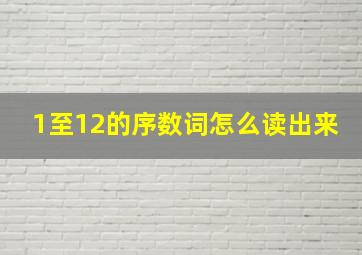 1至12的序数词怎么读出来